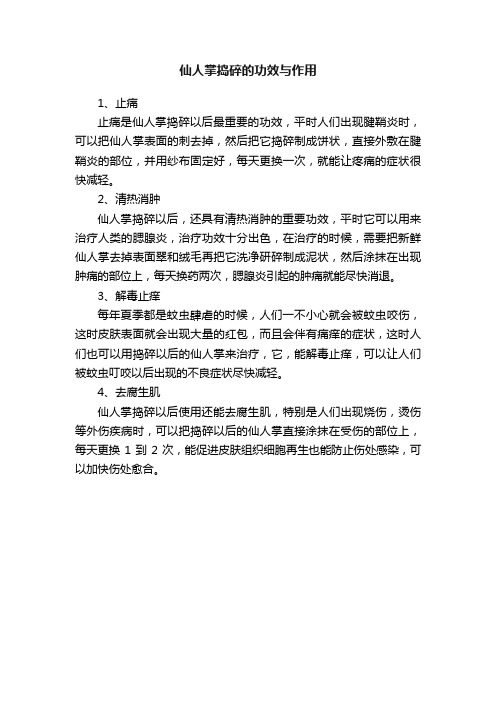 仙人掌捣碎的功效与作用

1、止痛

止痛是仙人掌捣碎以后最重要的功效，平时人们出现腱鞘炎时，可以把仙人掌表面的刺去掉，然后把它捣碎制成饼状，直接外敷在腱鞘炎的部位，并用纱布固定好，每天更换一次，就能让疼痛的症状很快减轻。

2、清热消肿

仙人掌捣碎以后，还具有清热消肿的重要功效，平时它可以用来治疗人类的腮腺炎，治疗功效十分出色，在治疗的时候，需要把新鲜仙人掌去掉表面翠和绒毛再把它洗净研碎制成泥状，然后涂抹在出现肿痛的部位上，每天换药两次，腮腺炎引起的肿痛就能尽快消退。

3、解毒止痒

每年夏季都是蚊虫肆虐的时候，人们一不小心就会被蚊虫咬伤，这时皮肤表面就会出现大量的红包，而且会伴有痛痒的症状，这时人们也可以用捣碎以后的仙人掌来治疗，它，能解毒止痒，可以让人们被蚊虫叮咬以后出现的不良症状尽快减轻。

4、去腐生肌

仙人掌捣碎以后使用还能去腐生肌，特别是人们出现烧伤，烫伤等外伤疾病时，可以把捣碎以后的仙人掌直接涂抹在受伤的部位上，每天更换 1 到 2 次，能促进皮肤组织细胞再生也能防止伤处感染，可以加快伤处愈合。